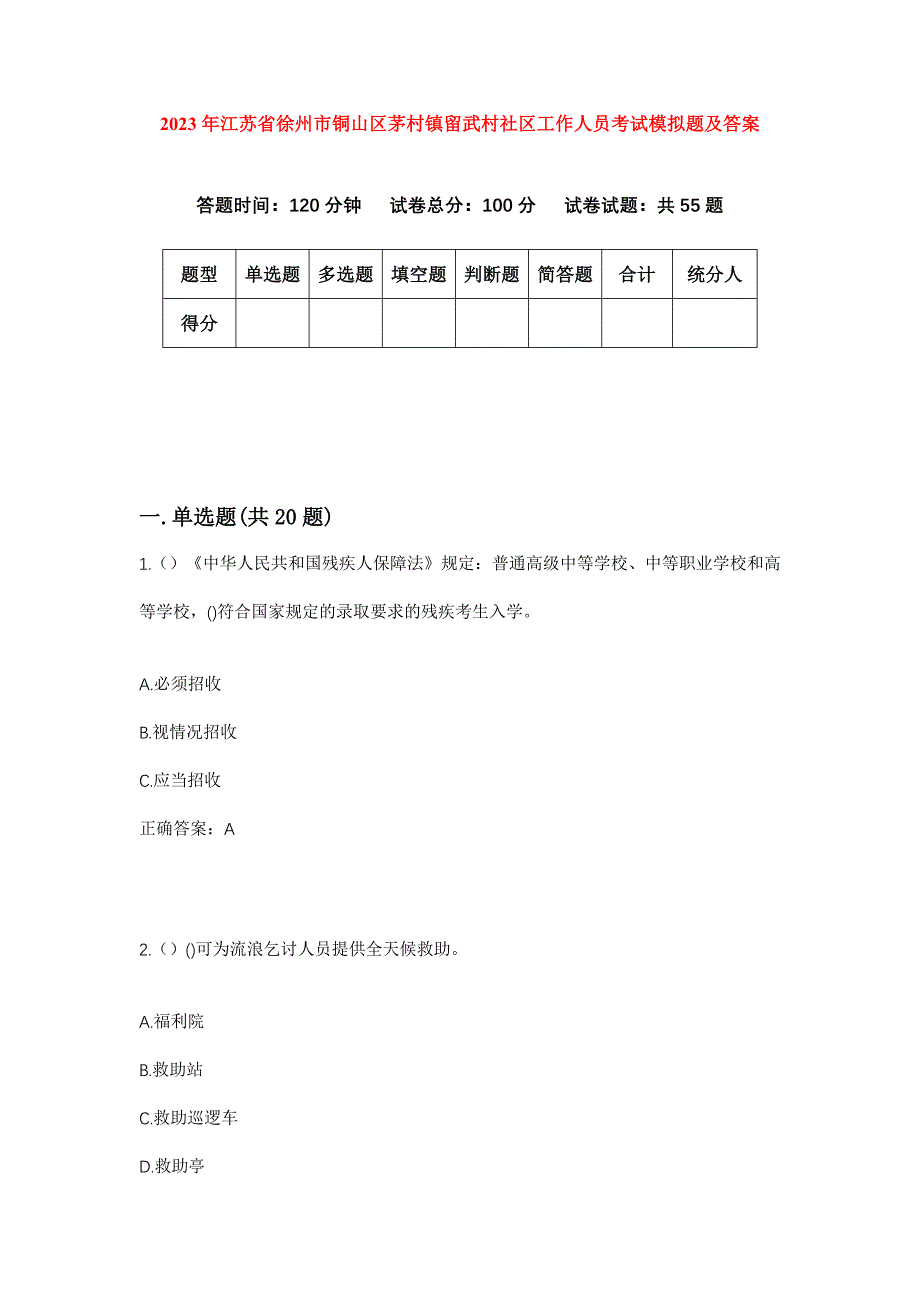 2023年江苏省徐州市铜山区茅村镇留武村社区工作人员考试模拟题及答案

答题时间：120分钟　试卷总分：100分　试卷试题：共55题

| 题型 | 单选题 | 多选题 | 填空题 | 判断题 | 简答题 | 合计 | 统分人 |
|---|---|---|---|---|---|---|---|
| 得分 | | | | | | | |

一.单选题(共20题)

1.（）《中华人民共和国残疾人保障法》规定：普通高级中等学校、中等职业学校和高等学校，()符合国家规定的录取要求的残疾考生入学。

A.必须招收

B.视情况招收

C.应当招收

正确答案：A

2.（）()可为流浪乞讨人员提供全天候救助。

A.福利院

B.救助站

C.救助巡逻车

D.救助亭